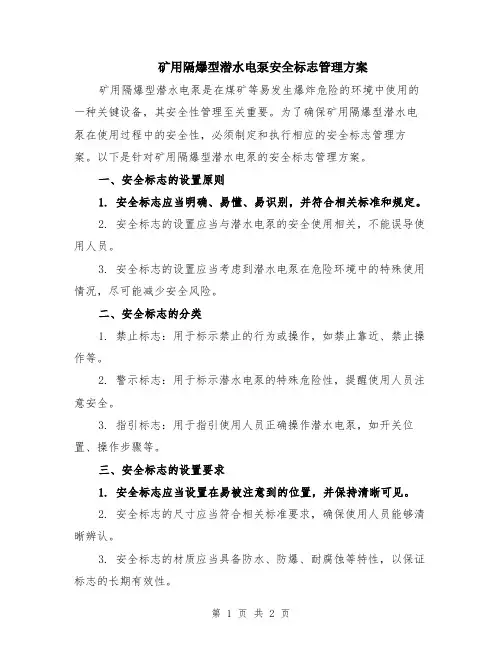 矿用隔爆型潜水电泵安全标志管理方案

矿用隔爆型潜水电泵是在煤矿等易发生爆炸危险的环境中使用的一种关键设备，其安全性管理至关重要。为了确保矿用隔爆型潜水电泵在使用过程中的安全性，必须制定和执行相应的安全标志管理方案。以下是针对矿用隔爆型潜水电泵的安全标志管理方案。

一、安全标志的设置原则

1. 安全标志应当明确、易懂、易识别，并符合相关标准和规定。

2. 安全标志的设置应当与潜水电泵的安全使用相关，不能误导使用人员。

3. 安全标志的设置应当考虑到潜水电泵在危险环境中的特殊使用情况，尽可能减少安全风险。

二、安全标志的分类

1. 禁止标志：用于标示禁止的行为或操作，如禁止靠近、禁止操作等。

2. 警示标志：用于标示潜水电泵的特殊危险性，提醒使用人员注意安全。

3. 指引标志：用于指引使用人员正确操作潜水电泵，如开关位置、操作步骤等。

三、安全标志的设置要求

1. 安全标志应当设置在易被注意到的位置，并保持清晰可见。

2. 安全标志的尺寸应当符合相关标准要求，确保使用人员能够清晰辨认。

3. 安全标志的材质应当具备防水、防爆、耐腐蚀等特性，以保证标志的长期有效性。

第 1 页 共 2 页